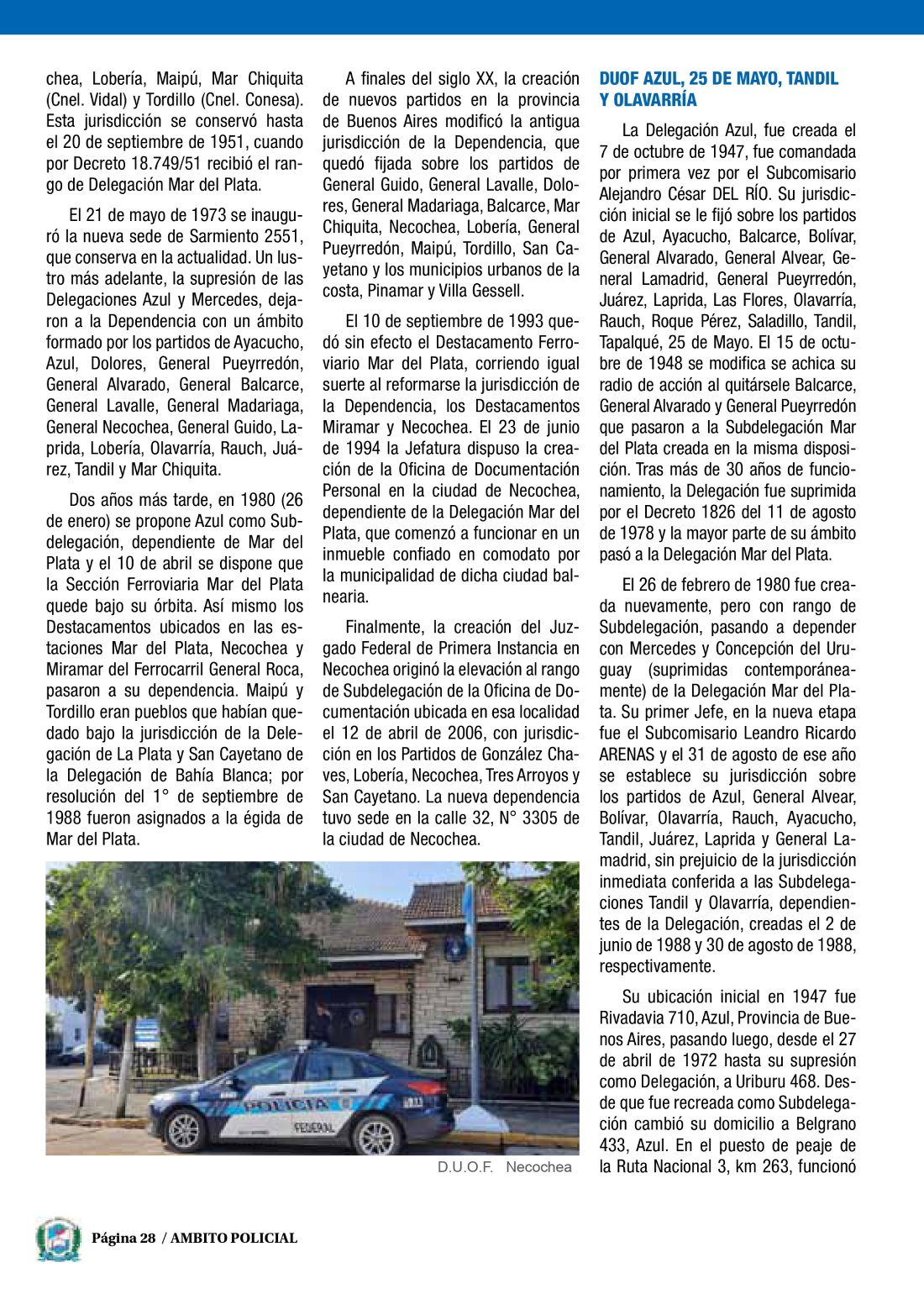 chea, Lobería, Maipú, Mar Chiquita (Cnel. Vidal) y Tordillo (Cnel. Conesa). Esta jurisdicción se conservó hasta el 20 de septiembre de 1951, cuando por Decreto 18.749/51 recibió el rango de Delegación Mar del Plata.

El 21 de mayo de 1973 se inauguró la nueva sede de Sarmiento 2551, que conserva en la actualidad. Un lustro más adelante, la supresión de las Delegaciones Azul y Mercedes, dejaron a la Dependencia con un ámbito formado por los partidos de Ayacucho, Azul, Dolores, General Pueyrredón, General Alvarado, General Balcarce, General Lavalle, General Madariaga, General Necochea, General Guido, Laprida, Lobería, Olavarría, Rauch, Juárez, Tandil y Mar Chiquita.

Dos años más tarde, en 1980 (26 de enero) se propone Azul como Subdelegación, dependiente de Mar del Plata y el 10 de abril se dispone que la Sección Ferroviaria Mar del Plata quede bajo su órbita. Así mismo los Destacamentos ubicados en las estaciones Mar del Plata, Necochea y Miramar del Ferrocarril General Roca, pasaron a su dependencia. Maipú y Tordillo eran pueblos que habían quedado bajo la jurisdicción de la Delegación de La Plata y San Cayetano de la Delegación de Bahía Blanca; por resolución del 1° de septiembre de 1988 fueron asignados a la égida de Mar del Plata.

A finales del siglo XX, la creación de nuevos partidos en la provincia de Buenos Aires modificó la antigua jurisdicción de la Dependencia, que quedó fijada sobre los partidos de General Guido, General Lavalle, Dolores, General Madariaga, Balcarce, Mar Chiquita, Necochea, Lobería, General Pueyrredón, Maipú, Tordillo, San Cayetano y los municipios urbanos de la costa, Pinamar y Villa Gessell.

El 10 de septiembre de 1993 quedó sin efecto el Destacamento Ferroviario Mar del Plata, corriendo igual suerte al reformarse la jurisdicción de la Dependencia, los Destacamentos Miramar y Necochea. El 23 de junio de 1994 la Jefatura dispuso la creación de la Oficina de Documentación Personal en la ciudad de Necochea, dependiente de la Delegación Mar del Plata, que comenzó a funcionar en un inmueble confiado en comodato por la municipalidad de dicha ciudad balnearia.

Finalmente, la creación del Juzgado Federal de Primera Instancia en Necochea originó la elevación al rango de Subdelegación de la Oficina de Documentación ubicada en esa localidad el 12 de abril de 2006, con jurisdicción en los Partidos de González Chaves, Lobería, Necochea, Tres Arroyos y San Cayetano. La nueva dependencia tuvo sede en la calle 32, N° 3305 de la ciudad de Necochea.

POLICIA FEDERAL

D.U.O.F. Necochea

DUOF AZUL, 25 DE MAYO, TANDIL Y OLAVARRÍA

La Delegación Azul, fue creada el 7 de octubre de 1947, fue comandada por primera vez por el Subcomisario Alejandro César DEL RÍO. Su jurisdicción inicial se le fijó sobre los partidos de Azul, Ayacucho, Balcarce, Bolívar, General Alvarado, General Alvear, General Lamadrid, General Pueyrredón, Juárez, Laprida, Las Flores, Olavarría, Rauch, Roque Pérez, Saladillo, Tandil, Tapalqué, 25 de Mayo. El 15 de octubre de 1948 se modifica se achica su radio de acción al quitársele Balcarce, General Alvarado y General Pueyrredón que pasaron a la Subdelegación Mar del Plata creada en la misma disposición. Tras más de 30 años de funcionamiento, la Delegación fue suprimida por el Decreto 1826 del 11 de agosto de 1978 y la mayor parte de su ámbito pasó a la Delegación Mar del Plata.

El 26 de febrero de 1980 fue creada nuevamente, pero con rango de Subdelegación, pasando a depender con Mercedes y Concepción del Uruguay (suprimidas contemporáneamente) de la Delegación Mar del Plata. Su primer Jefe, en la nueva etapa fue el Subcomisario Leandro Ricardo ARENAS y el 31 de agosto de ese año se establece su jurisdicción sobre los partidos de Azul, General Alvear, Bolívar, Olavarría, Rauch, Ayacucho, Tandil, Juárez, Laprida y General Lamadrid, sin prejuicio de la jurisdicción inmediata conferida a las Subdelegaciones Tandil y Olavarría, dependientes de la Delegación, creadas el 2 de junio de 1988 y 30 de agosto de 1988, respectivamente.

Su ubicación inicial en 1947 fue Rivadavia 710, Azul, Provincia de Buenos Aires, pasando luego, desde el 27 de abril de 1972 hasta su supresión como Delegación, a Uriburu 468. Desde que fue recreada como Subdelegación cambió su domicilio a Belgrano 433, Azul. En el puesto de peaje de la Ruta Nacional 3, km 263, funcionó

Página 28 / AMBITO POLICIAL